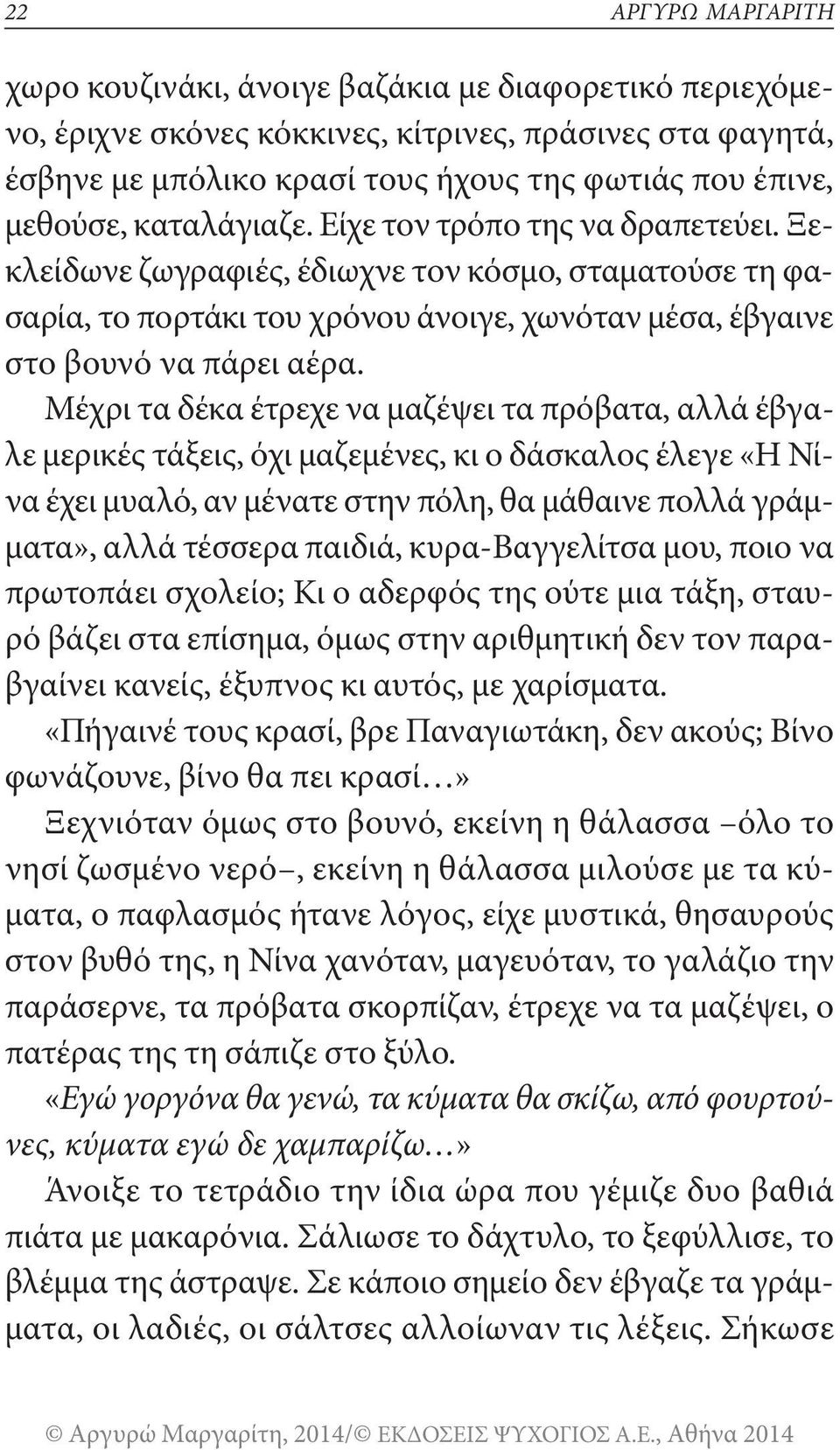 22 ΑΡΓΥΡΩ ΜΑΡΓΑΡΙΤΗ

χωρο κουζινάκι, άνοιγε βαζάκια με διαφορετικό περιεχόμενο, έριχνε σκόνες κόκκινες, κίτρινες, πράσινες στα φαγητά, έσβηνε με μπόλικο κρασί τους ήχους της φωτιάς που έπινε, μεθούσε, καταλάγιαζε. Είχε τον τρόπο της να δραπετεύει. Ξεκλείδωνε ζωγραφιές, έδιωχνε τον κόσμο, σταματούσε τη φασαρία, το πορτάκι του χρόνου άνοιγε, χωνόταν μέσα, έβγαινε στο βουνό να πάρει αέρα.

Μέχρι τα δέκα έτρεχε να μαζέψει τα πρόβατα, αλλά έβγαλε μερικές τάξεις, όχι μαζεμένες, κι ο δάσκαλος έλεγε «Η Νίνα έχει μυαλό, αν μένατε στην πόλη, θα μάθαινε πολλά γράμματα», αλλά τέσσερα παιδιά, κυρα-Βαγγελίτσα μου, ποιο να πρωτοπάει σχολείο; Κι ο αδερφός της ούτε μια τάξη, σταυρό βάζει στα επίσημα, όμως στην αριθμητική δεν τον παραβγαίνει κανείς, έξυπνος κι αυτός, με χαρίσματα.

«Πήγαινέ τους κρασί, βρε Παναγιωτάκη, δεν ακούς; Βίνο φωνάζουνε, βίνο θα πει κρασί…»

Ξεχνιόταν όμως στο βουνό, εκείνη η θάλασσα –όλο το νησί ζωσμένο νερό–, εκείνη η θάλασσα μιλούσε με τα κύματα, ο παφλασμός ήτανε λόγος, είχε μυστικά, θησαυρούς στον βυθό της, η Νίνα χανόταν, μαγευόταν, το γαλάζιο την παράσερνε, τα πρόβατα σκορπίζαν, έτρεχε να τα μαζέψει, ο πατέρας της τη σάπιζε στο ξύλο.

«Εγώ γοργόνα θα γενώ, τα κύματα θα σκίζω, από φουρτούνες, κύματα εγώ δε χαμπαρίζω…»

Άνοιξε το τετράδιο την ίδια ώρα που γέμιζε δυο βαθιά πιάτα με μακαρόνια. Σάλιωσε το δάχτυλο, το ξεφύλλισε, το βλέμμα της άστραψε. Σε κάποιο σημείο δεν έβγαζε τα γράμματα, οι λαδιές, οι σάλτσες αλλοίωναν τις λέξεις. Σήκωσε

© Αργυρώ Μαργαρίτη, 2014/© ΕΚΔΟΣΕΙΣ ΨΥΧΟΓΙΟΣ Α.Ε., Αθήνα 2014